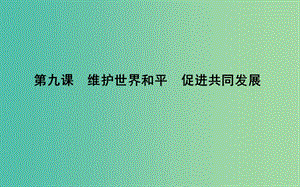 第九课　维护世界和平　促进共同发展